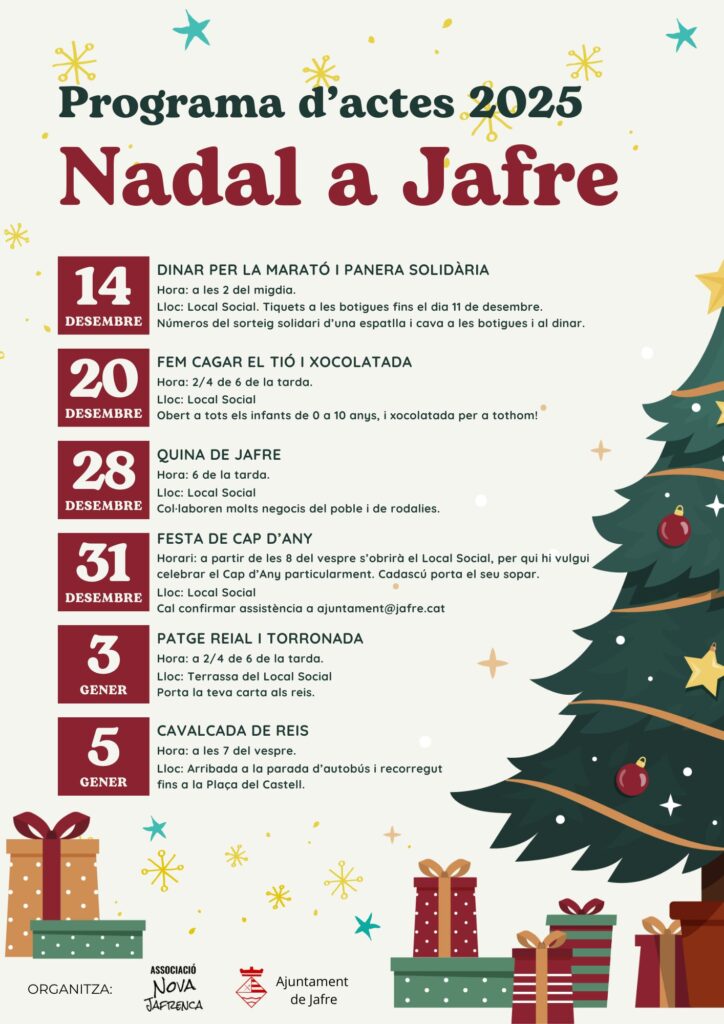 Programa d'actes 2025
Nadal a Jafre

14
DESEMBRE
DINAR PER LA MARATÓ I PANERA SOLIDÀRIA
Hora: a les 2 del migdia.
Lloc: Local Social. Tiquets a les botigues fins el dia 11 de desembre.
Números del sorteig solidari d'una espatlla i cava a les botigues i al dinar.

20
DESEMBRE
FEM CAGAR EL TIÓ I XOCOLATADA
Hora: 2/4 de 6 de la tarda.
Lloc: Local Social
Obert a tots els infants de 0 a 10 anys, i xocolatada per a tothom!

28
DESEMBRE
QUINA DE JAFRE
Hora: 6 de la tarda.
Lloc: Local Social
Col·laboren molts negocis del poble i de rodalies.

31
DESEMBRE
FESTA DE CAP D'ANY
Horari: a partir de les 8 del vespre s'obrirà el Local Social, per qui hi vulgui celebrar el Cap d'Any particularment. Cadascú porta el seu sopar.
Lloc: Local Social
Cal confirmar assistència a ajuntament@jafre.cat

3
GENER
PATGE REIAL I TORRONADA
Hora: a 2/4 de 6 de la tarda.
Lloc: Terrassa del Local Social
Porta la teva carta als reis.

5
GENER
CAVALCADA DE REIS
Hora: a les 7 del vespre.
Lloc: Arribada a la parada d'autobús i recorregut fins a la Plaça del Castell.

ORGANITZA:
ASSOCIACIÓ NOVA JAFRENCA
Ajuntament de Jafre